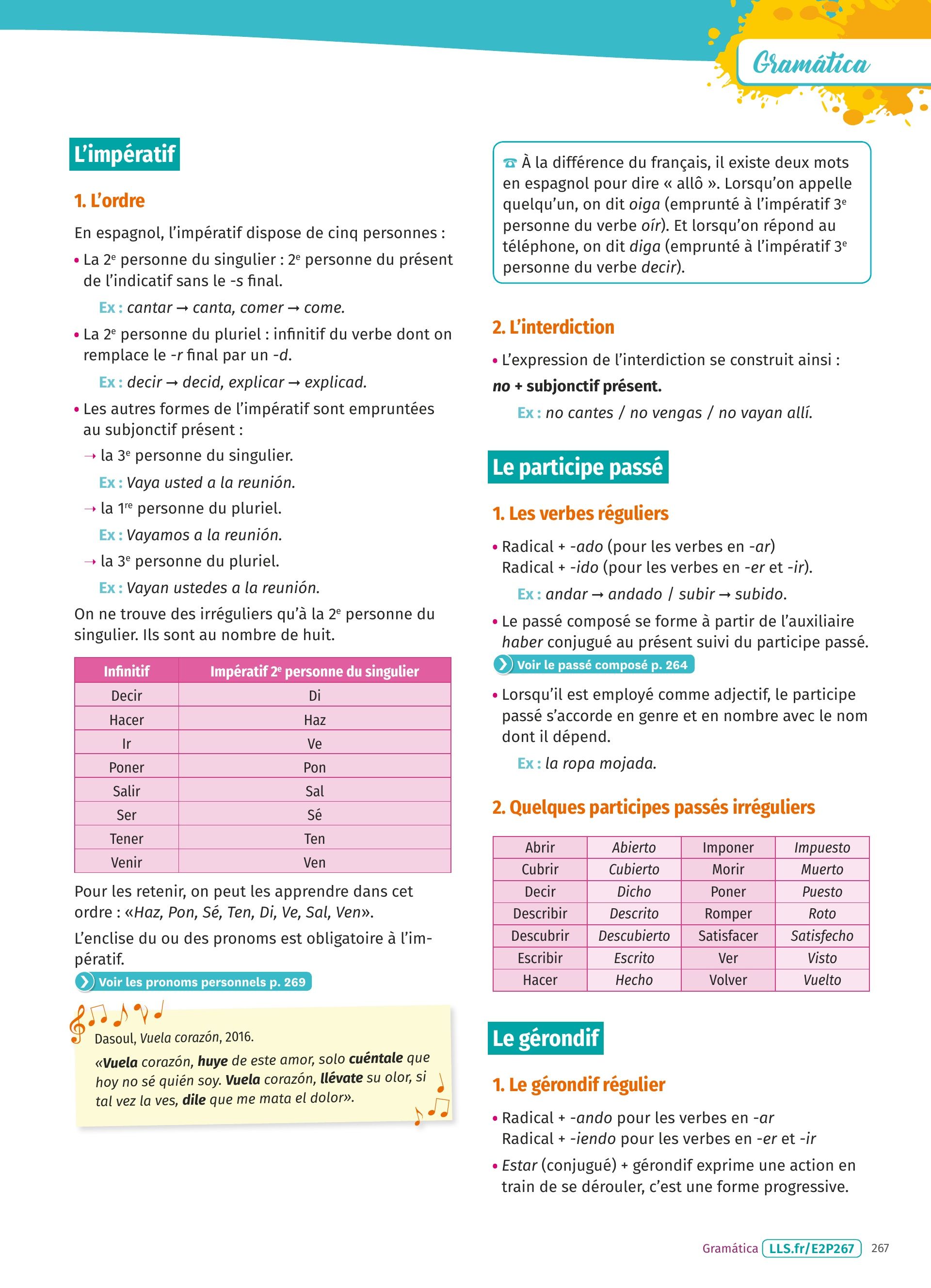 Gramática

L'impératif

1. L'ordre

En espagnol, l'impératif dispose de cinq personnes :

• La 2$^e$ personne du singulier : 2$^e$ personne du présent de l'indicatif sans le -s final.

Ex : cantar → canta, comer → come.

• La 2$^e$ personne du pluriel : infinitif du verbe dont on remplace le -r final par un -d.

Ex : decir → decid, explicar → explicad.

• Les autres formes de l'impératif sont empruntées au subjonctif présent :

→ la 3$^e$ personne du singulier.

Ex : Vaya usted a la reunión.

→ la 1$^{re}$ personne du pluriel.

Ex : Vayamos a la reunión.

→ la 3$^e$ personne du pluriel.

Ex : Vayan ustedes a la reunión.

On ne trouve des irréguliers qu'à la 2$^e$ personne du singulier. Ils sont au nombre de huit.

| Infinitif | Impératif 2$^e$ personne du singulier |
|---|---|
| Decir | Di |
| Hacer | Haz |
| Ir | Ve |
| Poner | Pon |
| Salir | Sal |
| Ser | Sé |
| Tener | Ten |
| Venir | Ven |

Pour les retenir, on peut les apprendre dans cet ordre : «Haz, Pon, Sé, Ten, Di, Ve, Sal, Ven».

L'enclise du ou des pronoms est obligatoire à l'impératif.

Voir les pronoms personnels p. 269

Dasoul, Vuela corazón, 2016.

«Vuela corazón, huye de este amor, solo cuéntale que hoy no sé quién soy. Vuela corazón, llévate su olor, si tal vez la ves, dile que me mata el dolor».

À la différence du français, il existe deux mots en espagnol pour dire « allô ». Lorsqu'on appelle quelqu'un, on dit oiga (emprunté à l'impératif 3$^e$ personne du verbe oír). Et lorsqu'on répond au téléphone, on dit diga (emprunté à l'impératif 3$^e$ personne du verbe decir).

2. L'interdiction

• L'expression de l'interdiction se construit ainsi :
no + subjonctif présent.

Ex : no cantes / no vengas / no vayan allí.

Le participe passé

1. Les verbes réguliers

• Radical + -ado (pour les verbes en -ar)
Radical + -ido (pour les verbes en -er et -ir).

Ex : andar → andado / subir → subido.

• Le passé composé se forme à partir de l'auxiliaire haber conjugué au présent suivi du participe passé.

Voir le passé composé p. 264

• Lorsqu'il est employé comme adjectif, le participe passé s'accorde en genre et en nombre avec le nom dont il dépend.

Ex : la ropa mojada.

2. Quelques participes passés irréguliers

| Abrir | Abierto | Imponer | Impuesto |
|---|---|---|---|
| Cubrir | Cubierto | Morir | Muerto |
| Decir | Dicho | Poner | Puesto |
| Describir | Descrito | Romper | Roto |
| Descubrir | Descubierto | Satisfacer | Satisfecho |
| Escribir | Escrito | Ver | Visto |
| Hacer | Hecho | Volver | Vuelto |

Le gérondif

1. Le gérondif régulier

• Radical + -ando pour les verbes en -ar
Radical + -iendo pour les verbes en -er et -ir

• Estar (conjugué) + gérondif exprime une action en train de se dérouler, c'est une forme progressive.

Gramática LLS.fr/E2P267 267